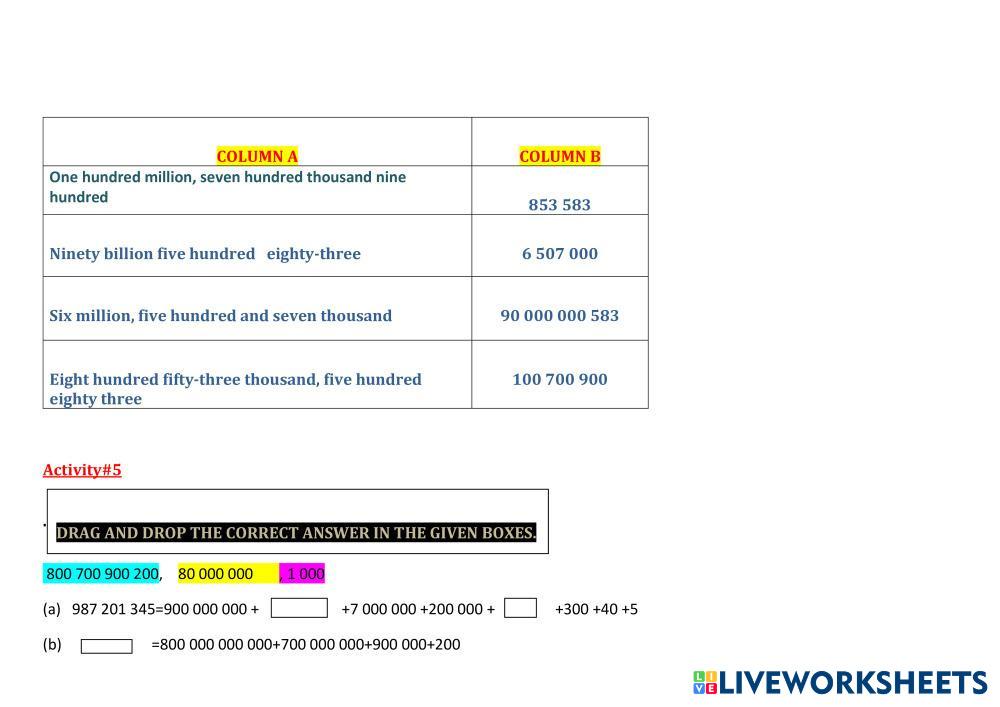 | COLUMN A | COLUMN B |
|---|---|
| One hundred million, seven hundred thousand nine hundred | 853 583 |
| Ninety billion five hundred eighty-three | 6 507 000 |
| Six million, five hundred and seven thousand | 90 000 000 583 |
| Eight hundred fifty-three thousand, five hundred eighty three | 100 700 900 |

Activity#5

.

DRAG AND DROP THE CORRECT ANSWER IN THE GIVEN BOXES.

800 700 900 200, 80 000 000 , 1 000

(a) 987 201 345=900 000 000 + ____ +7 000 000 +200 000 + ____ +300 +40 +5

(b) ____ =800 000 000 000+700 000 000+900 000+200

LIVEWORKSHEETS